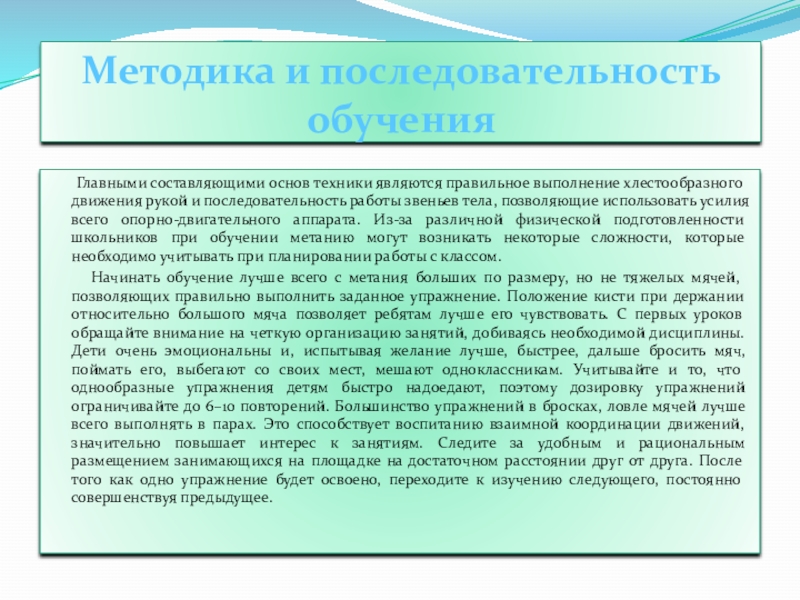 Методика и последовательность обучения

Главными составляющими основ техники являются правильное выполнение хлестообразного движения рукой и последовательность работы звеньев тела, позволяющие использовать усилия всего опорно-двигательного аппарата. Из-за различной физической подготовленности школьников при обучении метанию могут возникать некоторые сложности, которые необходимо учитывать при планировании работы с классом.

Начинать обучение лучше всего с метания больших по размеру, но не тяжелых мячей, позволяющих правильно выполнить заданное упражнение. Положение кисти при держании относительно большого мяча позволяет ребятам лучше его чувствовать. С первых уроков обращайте внимание на четкую организацию занятий, добиваясь необходимой дисциплины. Дети очень эмоциональны и, испытывая желание лучше, быстрее, дальше бросить мяч, поймать его, выбегают со своих мест, мешают одноклассникам. Учитывайте и то, что однообразные упражнения детям быстро надоедают, поэтому дозировку упражнений ограничивайте до 6–10 повторений. Большинство упражнений в бросках, ловле мячей лучше всего выполнять в парах. Это способствует воспитанию взаимной координации движений, значительно повышает интерес к занятиям. Следите за удобным и рациональным размещением занимающихся на площадке на достаточном расстоянии друг от друга. После того как одно упражнение будет освоено, переходите к изучению следующего, постоянно совершенствуя предыдущее.